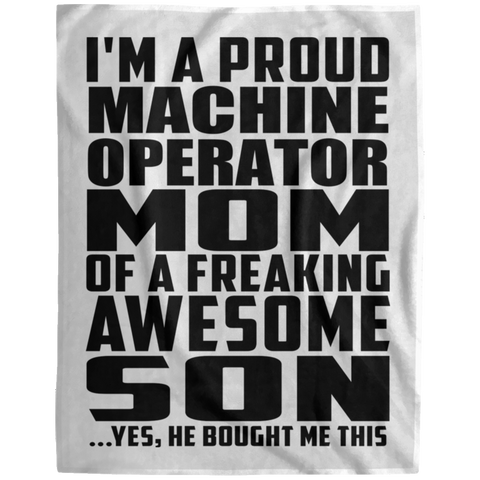 I'M A PROUD MACHINE OPERATOR MOM OF A FREAKING AWESOME SON
...YES, HE BOUGHT ME THIS